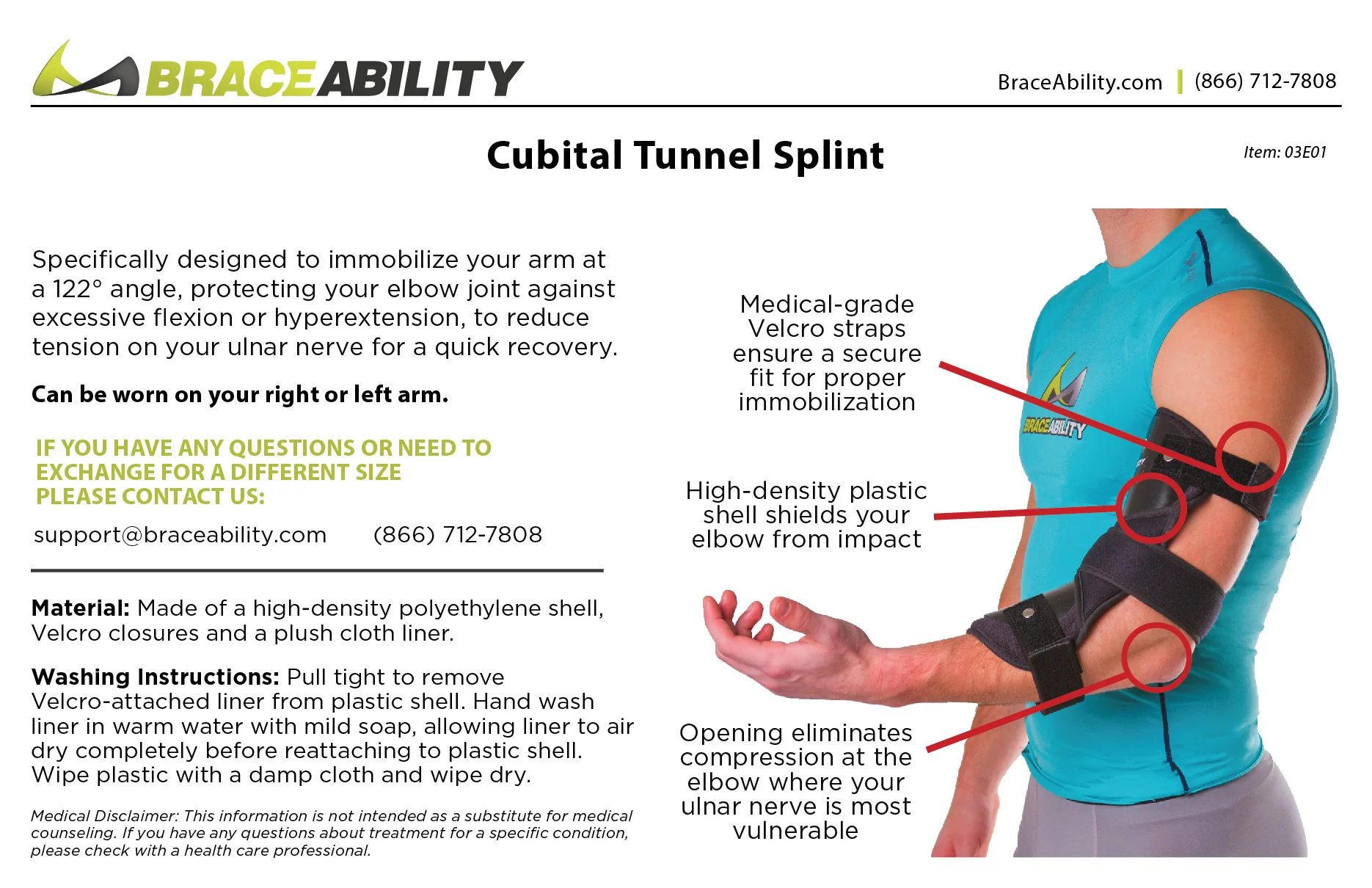 BRACEABILITY

BraceAbility.com | (866) 712-7808

Cubital Tunnel Splint

Item: 03E01

Specifically designed to immobilize your arm at a 122° angle, protecting your elbow joint against excessive flexion or hyperextension, to reduce tension on your ulnar nerve for a quick recovery.

Can be worn on your right or left arm.

IF YOU HAVE ANY QUESTIONS OR NEED TO EXCHANGE FOR A DIFFERENT SIZE PLEASE CONTACT US:

support@braceability.com (866) 712-7808

Material: Made of a high-density polyethylene shell, Velcro closures and a plush cloth liner.

Washing Instructions: Pull tight to remove Velcro-attached liner from plastic shell. Hand wash liner in warm water with mild soap, allowing liner to air dry completely before reattaching to plastic shell. Wipe plastic with a damp cloth and wipe dry.

Medical Disclaimer: This information is not intended as a substitute for medical counseling. If you have any questions about treatment for a specific condition, please check with a health care professional.

Medical-grade Velcro straps ensure a secure fit for proper immobilization

High-density plastic shell shields your elbow from impact

Opening eliminates compression at the elbow where your ulnar nerve is most vulnerable

BRACEABILITY